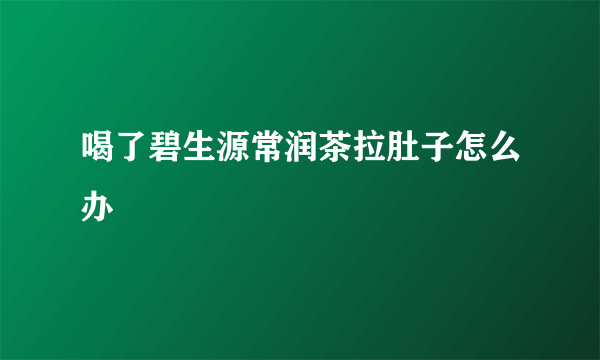 喝了碧生源常润茶拉肚子怎么办